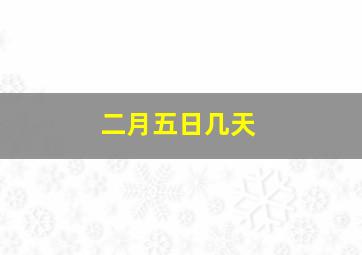 二月五日几天